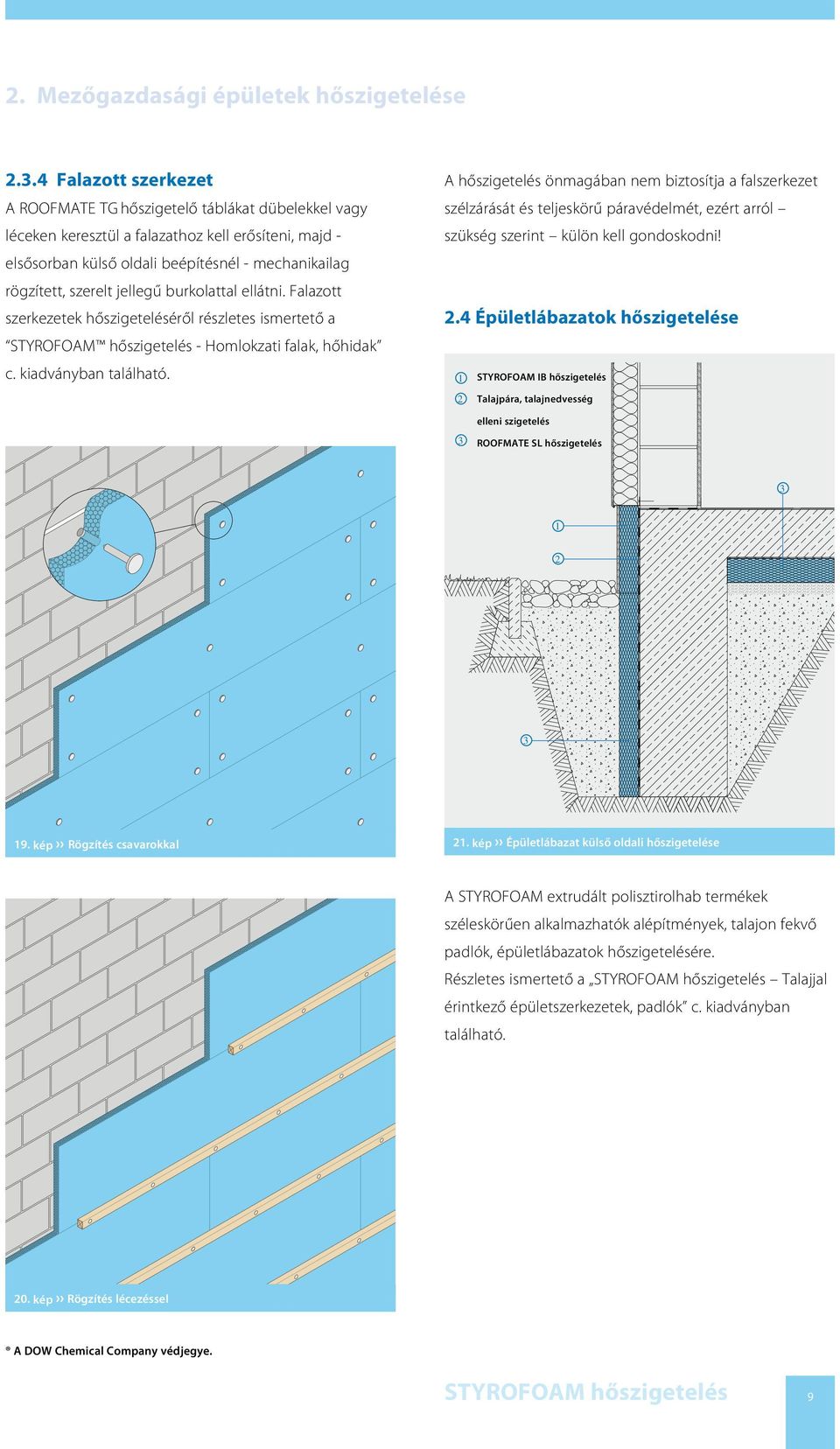 2. Mezőgazdasági épületek hőszigetelése

2.3.4 Falazott szerkezet
A ROOFMATE TG hőszigetelő táblákat dübelekkel vagy léceken keresztül a falazathoz kell erősíteni, majd - elsősorban külső oldali beépítésnél - mechanikailag rögzített, szerelt jellegű burkolattal ellátni. Falazott szerkezetek hőszigeteléséről részletes ismertető a "STYROFOAM™ hőszigetelés - Homlokzati falak, hőhidak" c. kiadványban található.

19. kép ›› Rögzítés csavarokkal

20. kép ›› Rögzítés lécezéssel

A hőszigetelés önmagában nem biztosítja a falszerkezet szélzárását és teljeskörű páravédelmét, ezért arról – szükség szerint – külön kell gondoskodni!

2.4 Épületlábazatok hőszigetelése

1 STYROFOAM IB hőszigetelés
2 Talajpára, talajnedvesség elleni szigetelés
3 ROOFMATE SL hőszigetelés

3
1
2
3

21. kép ›› Épületlábazat külső oldali hőszigetelése

A STYROFOAM extrudált polisztirolhab termékek széleskörűen alkalmazhatók alépítmények, talajon fekvő padlók, épületlábazatok hőszigetelésére.
Részletes ismertető a „STYROFOAM hőszigetelés – Talajjal érintkező épületszerkezetek, padlók" c. kiadványban található.

® A DOW Chemical Company védjegye.

STYROFOAM hőszigetelés 9